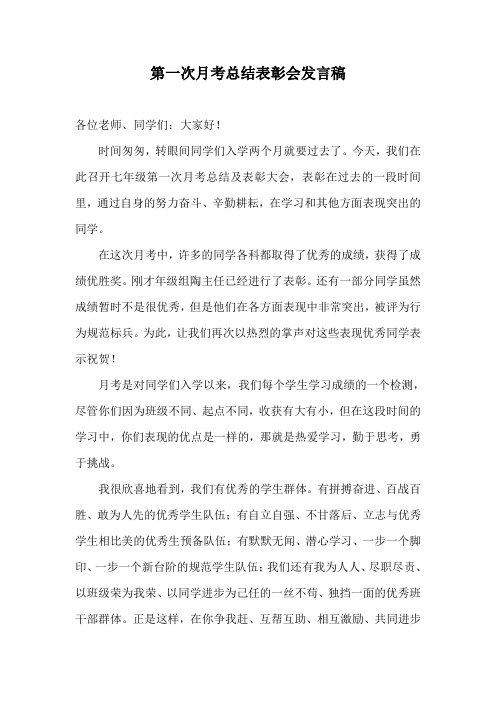 第一次月考总结表彰会发言稿

各位老师、同学们：大家好！

时间匆匆，转眼间同学们入学两个月就要过去了。今天，我们在此召开七年级第一次月考总结及表彰大会，表彰在过去的一段时间里，通过自身的努力奋斗、辛勤耕耘，在学习和其他方面表现突出的同学。

在这次月考中，许多的同学各科都取得了优秀的成绩，获得了成绩优胜奖。刚才年级组陶主任已经进行了表彰。还有一部分同学虽然成绩暂时不是很优秀，但是他们在各方面表现中非常突出，被评为行为规范标兵。为此，让我们再次以热烈的掌声对这些表现优秀同学表示祝贺！

月考是对同学们入学以来，我们每个学生学习成绩的一个检测，尽管你们因为班级不同、起点不同，收获有大有小，但在这段时间的学习中，你们表现的优点是一样的，那就是热爱学习，勤于思考，勇于挑战。

我很欣喜地看到，我们有优秀的学生群体。有拼搏奋进、百战百胜、敢为人先的优秀学生队伍；有自立自强、不甘落后、立志与优秀学生相比美的优秀生预备队伍；有默默无闻、潜心学习、一步一个脚印、一步一个新台阶的规范学生队伍；我们还有我为人人、尽职尽责、以班级荣为我荣、以同学进步为己任的一丝不苟、独挡一面的优秀班干部群体。正是这样，在你争我赶、互帮互助、相互激励、共同进步